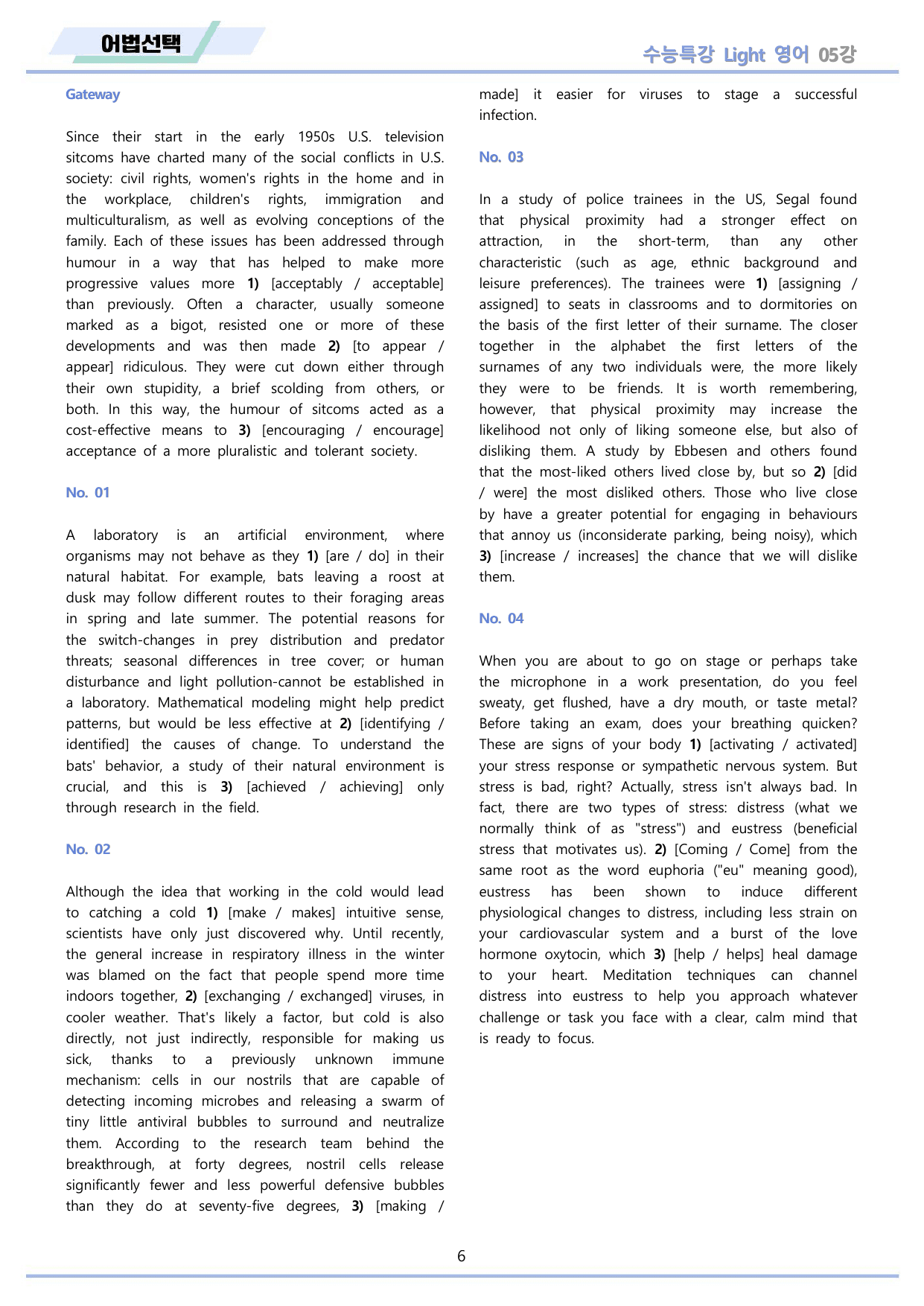 어법선택

수능특강 Light 영어 05강

Gateway

Since their start in the early 1950s U.S. television sitcoms have charted many of the social conflicts in U.S. society: civil rights, women's rights in the home and in the workplace, children's rights, immigration and multiculturalism, as well as evolving conceptions of the family. Each of these issues has been addressed through humour in a way that has helped to make more progressive values more 1) [acceptably / acceptable] than previously. Often a character, usually someone marked as a bigot, resisted one or more of these developments and was then made 2) [to appear / appear] ridiculous. They were cut down either through their own stupidity, a brief scolding from others, or both. In this way, the humour of sitcoms acted as a cost-effective means to 3) [encouraging / encourage] acceptance of a more pluralistic and tolerant society.

No. 01

A laboratory is an artificial environment, where organisms may not behave as they 1) [are / do] in their natural habitat. For example, bats leaving a roost at dusk may follow different routes to their foraging areas in spring and late summer. The potential reasons for the switch-changes in prey distribution and predator threats; seasonal differences in tree cover; or human disturbance and light pollution-cannot be established in a laboratory. Mathematical modeling might help predict patterns, but would be less effective at 2) [identifying / identified] the causes of change. To understand the bats' behavior, a study of their natural environment is crucial, and this is 3) [achieved / achieving] only through research in the field.

No. 02

Although the idea that working in the cold would lead to catching a cold 1) [make / makes] intuitive sense, scientists have only just discovered why. Until recently, the general increase in respiratory illness in the winter was blamed on the fact that people spend more time indoors together, 2) [exchanging / exchanged] viruses, in cooler weather. That's likely a factor, but cold is also directly, not just indirectly, responsible for making us sick, thanks to a previously unknown immune mechanism: cells in our nostrils that are capable of detecting incoming microbes and releasing a swarm of tiny little antiviral bubbles to surround and neutralize them. According to the research team behind the breakthrough, at forty degrees, nostril cells release significantly fewer and less powerful defensive bubbles than they do at seventy-five degrees, 3) [making / made] it easier for viruses to stage a successful infection.

No. 03

In a study of police trainees in the US, Segal found that physical proximity had a stronger effect on attraction, in the short-term, than any other characteristic (such as age, ethnic background and leisure preferences). The trainees were 1) [assigning / assigned] to seats in classrooms and to dormitories on the basis of the first letter of their surname. The closer together in the alphabet the first letters of the surnames of any two individuals were, the more likely they were to be friends. It is worth remembering, however, that physical proximity may increase the likelihood not only of liking someone else, but also of disliking them. A study by Ebbesen and others found that the most-liked others lived close by, but so 2) [did / were] the most disliked others. Those who live close by have a greater potential for engaging in behaviours that annoy us (inconsiderate parking, being noisy), which 3) [increase / increases] the chance that we will dislike them.

No. 04

When you are about to go on stage or perhaps take the microphone in a work presentation, do you feel sweaty, get flushed, have a dry mouth, or taste metal? Before taking an exam, does your breathing quicken? These are signs of your body 1) [activating / activated] your stress response or sympathetic nervous system. But stress is bad, right? Actually, stress isn't always bad. In fact, there are two types of stress: distress (what we normally think of as "stress") and eustress (beneficial stress that motivates us). 2) [Coming / Come] from the same root as the word euphoria ("eu" meaning good), eustress has been shown to induce different physiological changes to distress, including less strain on your cardiovascular system and a burst of the love hormone oxytocin, which 3) [help / helps] heal damage to your heart. Meditation techniques can channel distress into eustress to help you approach whatever challenge or task you face with a clear, calm mind that is ready to focus.

6